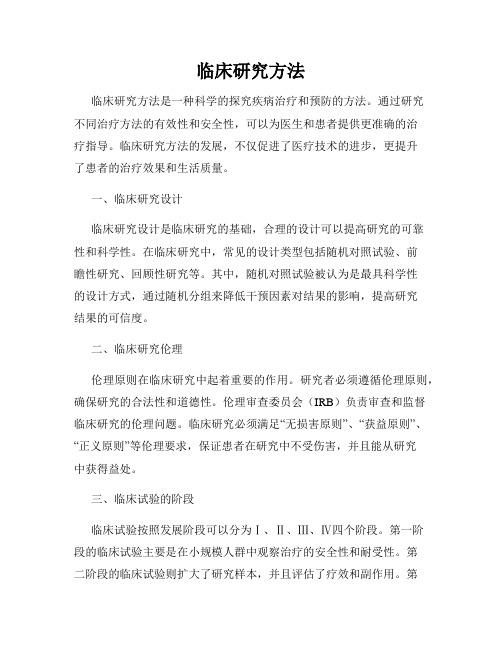 临床研究方法

临床研究方法是一种科学的探究疾病治疗和预防的方法。通过研究不同治疗方法的有效性和安全性，可以为医生和患者提供更准确的治疗指导。临床研究方法的发展，不仅促进了医疗技术的进步，更提升了患者的治疗效果和生活质量。

一、临床研究设计

临床研究设计是临床研究的基础，合理的设计可以提高研究的可靠性和科学性。在临床研究中，常见的设计类型包括随机对照试验、前瞻性研究、回顾性研究等。其中，随机对照试验被认为是最具科学性的设计方式，通过随机分组来降低干预因素对结果的影响，提高研究结果的可信度。

二、临床研究伦理

伦理原则在临床研究中起着重要的作用。研究者必须遵循伦理原则，确保研究的合法性和道德性。伦理审查委员会（IRB）负责审查和监督临床研究的伦理问题。临床研究必须满足“无损害原则”、“获益原则”、“正义原则”等伦理要求，保证患者在研究中不受伤害，并且能从研究中获得益处。

三、临床试验的阶段

临床试验按照发展阶段可以分为Ⅰ、Ⅱ、Ⅲ、Ⅳ四个阶段。第一阶段的临床试验主要是在小规模人群中观察治疗的安全性和耐受性。第二阶段的临床试验则扩大了研究样本，并且评估了疗效和副作用。第